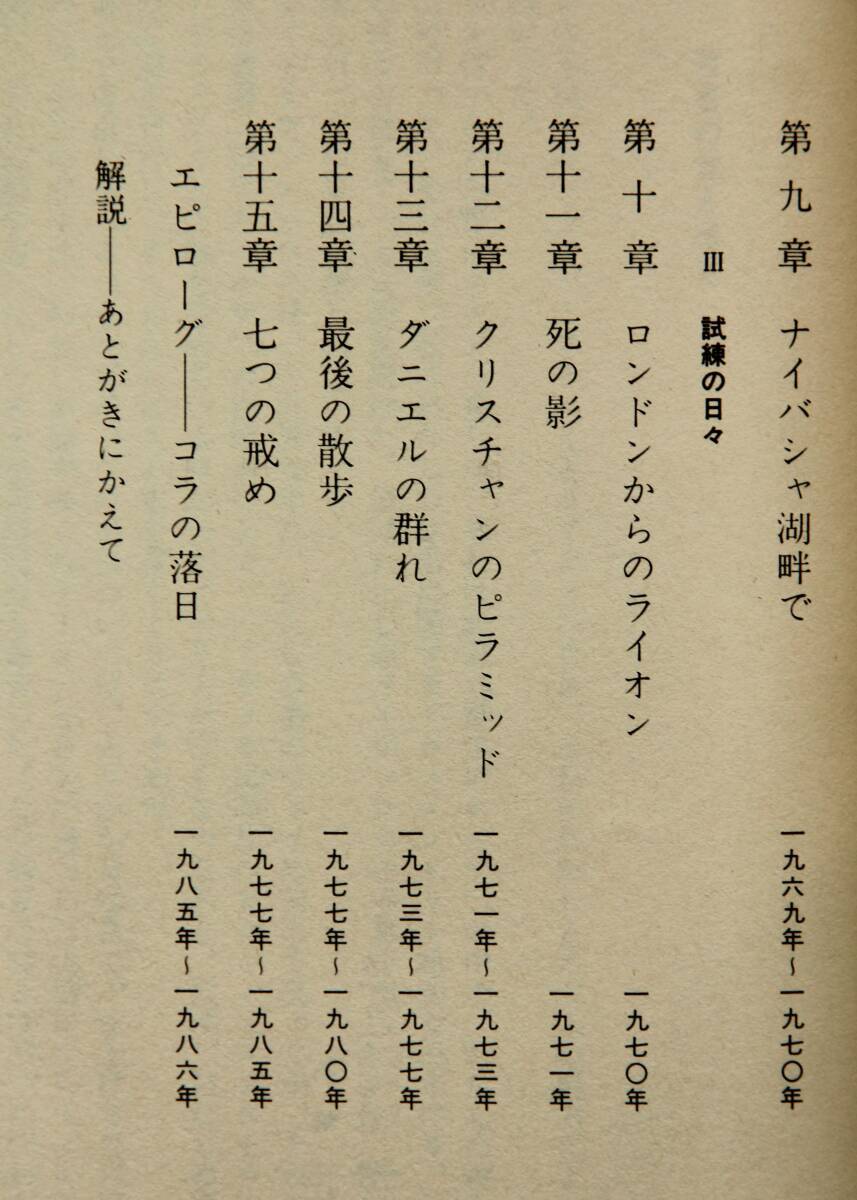 第九章 ナイバシャ湖畔で 一九六九年〜一九七〇年

III 試練の日々

第十章 ロンドンからのライオン 一九七〇年

第十一章 死の影 一九七一年

第十二章 クリスチャンのピラミッド 一九七一年〜一九七三年

第十三章 ダニエルの群れ 一九七三年〜一九七七年

第十四章 最後の散歩 一九七七年〜一九八〇年

第十五章 七つの戒め 一九七七年〜一九八五年

エピローグ——コラの落日 一九八五年〜一九八六年

解説——あとがきにかえて